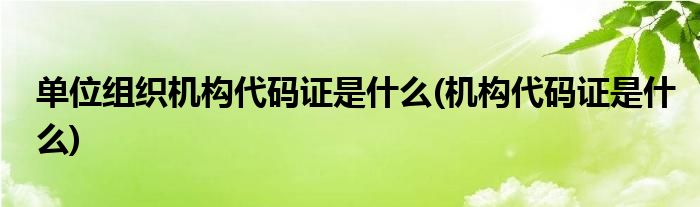 单位组织机构代码证是什么(机构代码证是什么)